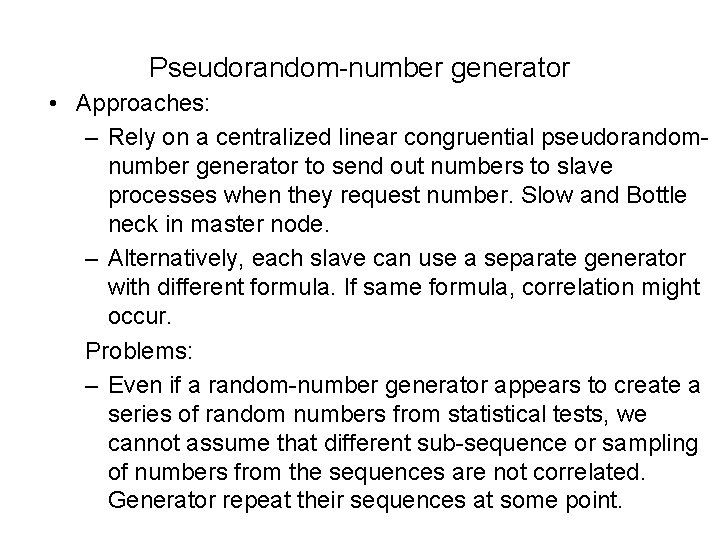 Pseudorandom-number generator

• Approaches:

– Rely on a centralized linear congruential pseudorandom-number generator to send out numbers to slave processes when they request number. Slow and Bottle neck in master node.

– Alternatively, each slave can use a separate generator with different formula. If same formula, correlation might occur.

Problems:

– Even if a random-number generator appears to create a series of random numbers from statistical tests, we cannot assume that different sub-sequence or sampling of numbers from the sequences are not correlated. Generator repeat their sequences at some point.